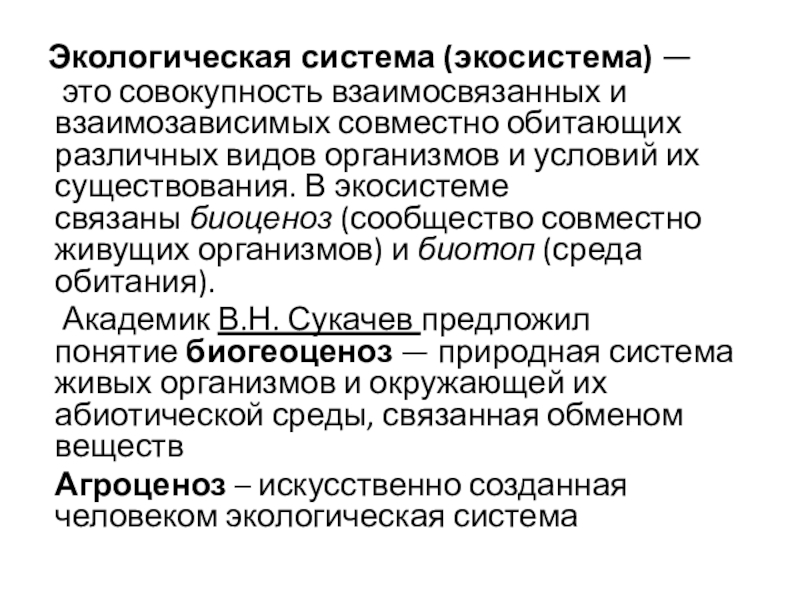 Экологическая система (экосистема) — это совокупность взаимосвязанных и взаимозависимых совместно обитающих различных видов организмов и условий их существования. В экосистеме связаны биоценоз (сообщество совместно живущих организмов) и биотоп (среда обитания).

Академик В.Н. Сукачев предложил понятие биогеоценоз — природная система живых организмов и окружающей их абиотической среды, связанная обменом веществ

Агроценоз – искусственно созданная человеком экологическая система